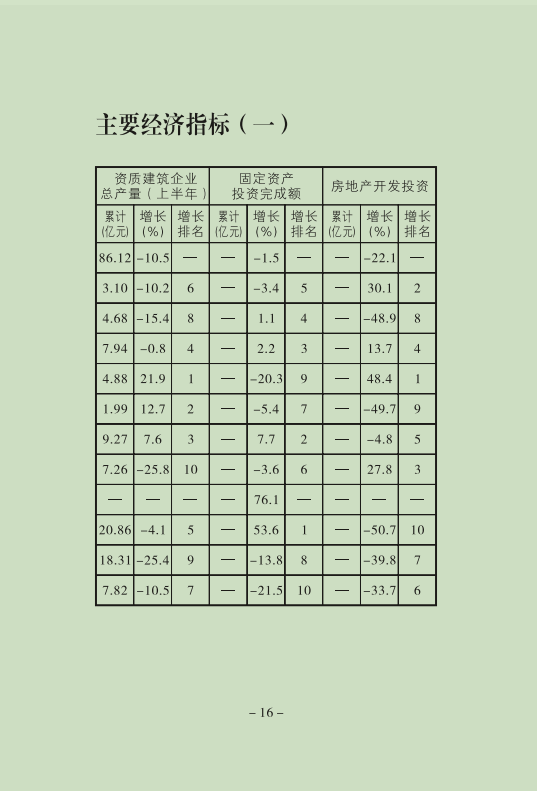 主要经济指标（一）

| 资质建筑企业总产量（上半年） | | | 固定资产投资完成额 | | | 房地产开发投资 | | |
|---|---|---|---|---|---|---|---|---|
| 累计（亿元） | 增长（%） | 增长排名 | 累计（亿元） | 增长（%） | 增长排名 | 累计（亿元） | 增长（%） | 增长排名 |
| 86.12 | -10.5 | — | — | -1.5 | — | — | -22.1 | — |
| 3.10 | -10.2 | 6 | — | -3.4 | 5 | — | 30.1 | 2 |
| 4.68 | -15.4 | 8 | — | 1.1 | 4 | — | -48.9 | 8 |
| 7.94 | -0.8 | 4 | — | 2.2 | 3 | — | 13.7 | 4 |
| 4.88 | 21.9 | 1 | — | -20.3 | 9 | — | 48.4 | 1 |
| 1.99 | 12.7 | 2 | — | -5.4 | 7 | — | -49.7 | 9 |
| 9.27 | 7.6 | 3 | — | 7.7 | 2 | — | -4.8 | 5 |
| 7.26 | -25.8 | 10 | — | -3.6 | 6 | — | 27.8 | 3 |
| — | — | — | — | 76.1 | — | — | — | — |
| 20.86 | -4.1 | 5 | — | 53.6 | 1 | — | -50.7 | 10 |
| 18.31 | -25.4 | 9 | — | -13.8 | 8 | — | -39.8 | 7 |
| 7.82 | -10.5 | 7 | — | -21.5 | 10 | — | -33.7 | 6 |

– 16 –